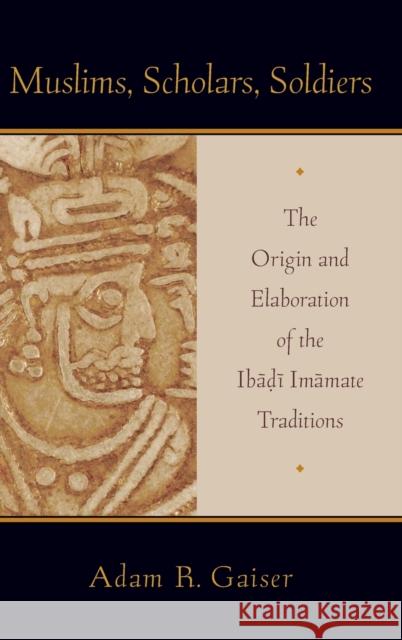 Muslims, Scholars, Soldiers

The Origin and Elaboration of the Ibāḍī Imāmate Traditions

Adam R. Gaiser